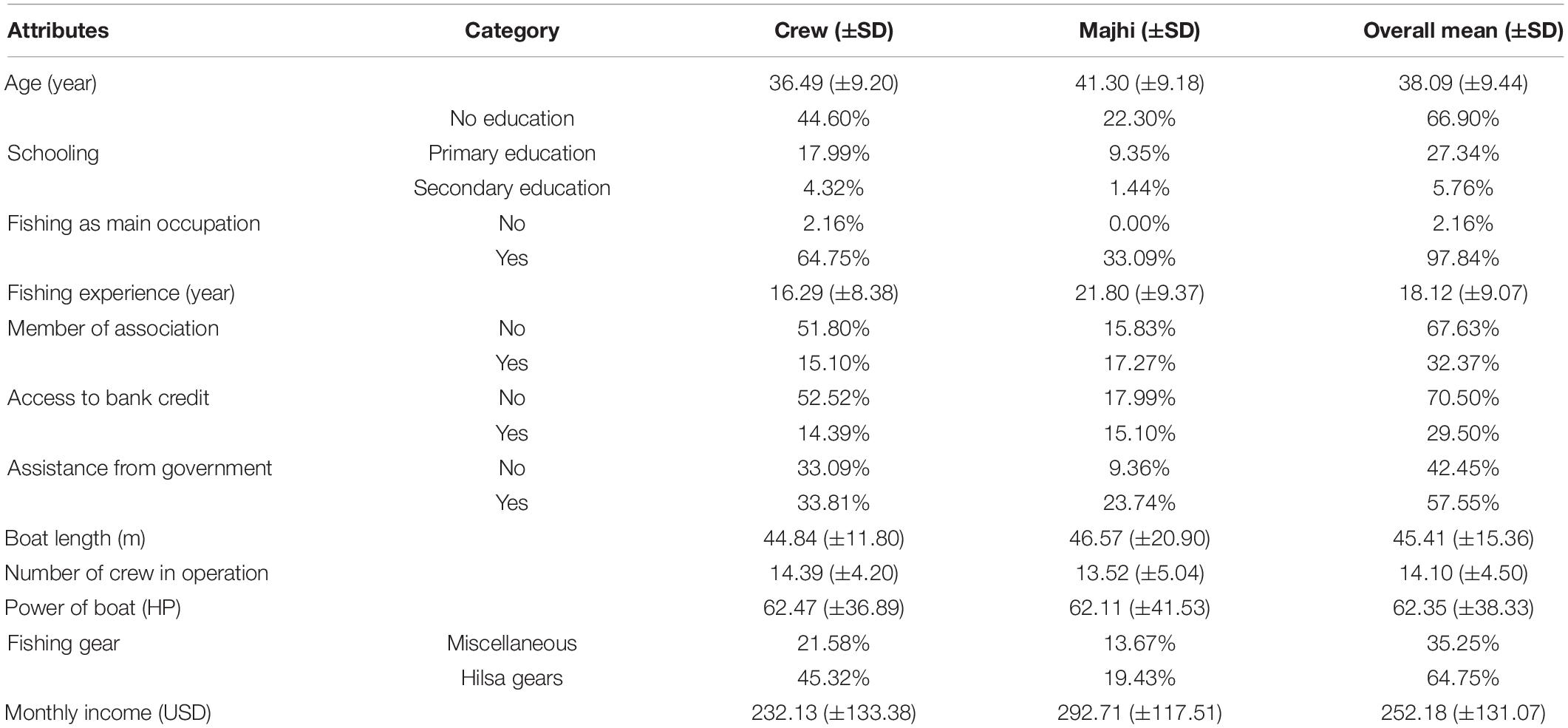 | Attributes | Category | Crew (±SD) | Majhi (±SD) | Overall mean (±SD) |
|---|---|---|---|---|
| Age (year) | | 36.49 (±9.20) | 41.30 (±9.18) | 38.09 (±9.44) |
| | No education | 44.60% | 22.30% | 66.90% |
| Schooling | Primary education | 17.99% | 9.35% | 27.34% |
| | Secondary education | 4.32% | 1.44% | 5.76% |
| Fishing as main occupation | No | 2.16% | 0.00% | 2.16% |
| | Yes | 64.75% | 33.09% | 97.84% |
| Fishing experience (year) | | 16.29 (±8.38) | 21.80 (±9.37) | 18.12 (±9.07) |
| Member of association | No | 51.80% | 15.83% | 67.63% |
| | Yes | 15.10% | 17.27% | 32.37% |
| Access to bank credit | No | 52.52% | 17.99% | 70.50% |
| | Yes | 14.39% | 15.10% | 29.50% |
| Assistance from government | No | 33.09% | 9.36% | 42.45% |
| | Yes | 33.81% | 23.74% | 57.55% |
| Boat length (m) | | 44.84 (±11.80) | 46.57 (±20.90) | 45.41 (±15.36) |
| Number of crew in operation | | 14.39 (±4.20) | 13.52 (±5.04) | 14.10 (±4.50) |
| Power of boat (HP) | | 62.47 (±36.89) | 62.11 (±41.53) | 62.35 (±38.33) |
| Fishing gear | Miscellaneous | 21.58% | 13.67% | 35.25% |
| | Hilsa gears | 45.32% | 19.43% | 64.75% |
| Monthly income (USD) | | 232.13 (±133.38) | 292.71 (±117.51) | 252.18 (±131.07) |